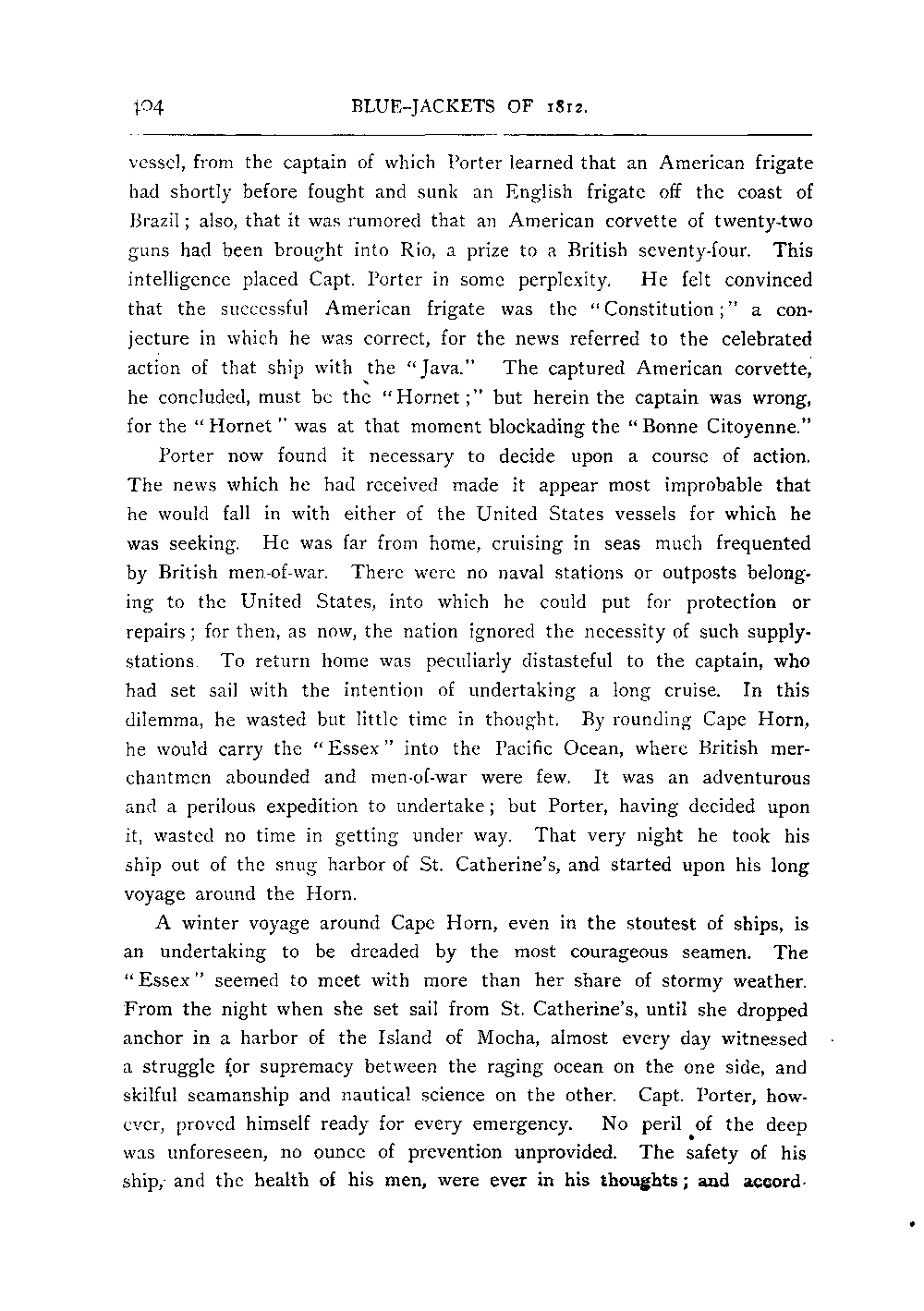 104 BLUE-JACKETS OF 1812.

vessel, from the captain of which Porter learned that an American frigate had shortly before fought and sunk an English frigate off the coast of Brazil; also, that it was rumored that an American corvette of twenty-two guns had been brought into Rio, a prize to a British seventy-four. This intelligence placed Capt. Porter in some perplexity. He felt convinced that the successful American frigate was the "Constitution;" a conjecture in which he was correct, for the news referred to the celebrated action of that ship with the "Java." The captured American corvette, he concluded, must be the "Hornet;" but herein the captain was wrong, for the "Hornet" was at that moment blockading the "Bonne Citoyenne."

Porter now found it necessary to decide upon a course of action. The news which he had received made it appear most improbable that he would fall in with either of the United States vessels for which he was seeking. He was far from home, cruising in seas much frequented by British men-of-war. There were no naval stations or outposts belonging to the United States, into which he could put for protection or repairs; for then, as now, the nation ignored the necessity of such supply-stations. To return home was peculiarly distasteful to the captain, who had set sail with the intention of undertaking a long cruise. In this dilemma, he wasted but little time in thought. By rounding Cape Horn, he would carry the "Essex" into the Pacific Ocean, where British merchantmen abounded and men-of-war were few. It was an adventurous and a perilous expedition to undertake; but Porter, having decided upon it, wasted no time in getting under way. That very night he took his ship out of the snug harbor of St. Catherine's, and started upon his long voyage around the Horn.

A winter voyage around Cape Horn, even in the stoutest of ships, is an undertaking to be dreaded by the most courageous seamen. The "Essex" seemed to meet with more than her share of stormy weather. From the night when she set sail from St. Catherine's, until she dropped anchor in a harbor of the Island of Mocha, almost every day witnessed a struggle for supremacy between the raging ocean on the one side, and skilful seamanship and nautical science on the other. Capt. Porter, however, proved himself ready for every emergency. No peril of the deep was unforeseen, no ounce of prevention unprovided. The safety of his ship, and the health of his men, were ever in his thoughts; and accord-